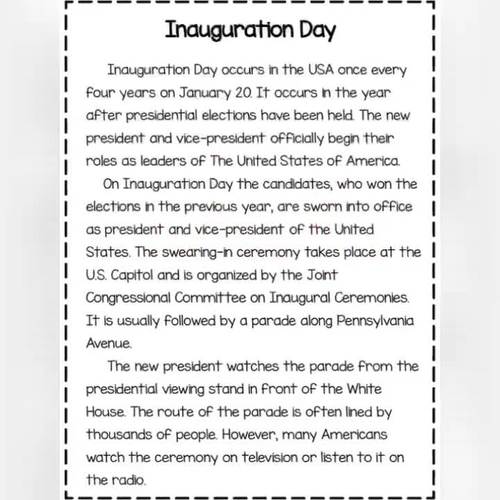 Inauguration Day

Inauguration Day occurs in the USA once every four years on January 20. It occurs in the year after presidential elections have been held. The new president and vice-president officially begin their roles as leaders of The United States of America.

On Inauguration Day the candidates, who won the elections in the previous year, are sworn into office as president and vice-president of the United States. The swearing-in ceremony takes place at the U.S. Capitol and is organized by the Joint Congressional Committee on Inaugural Ceremonies. It is usually followed by a parade along Pennsylvania Avenue.

The new president watches the parade from the presidential viewing stand in front of the White House. The route of the parade is often lined by thousands of people. However, many Americans watch the ceremony on television or listen to it on the radio.